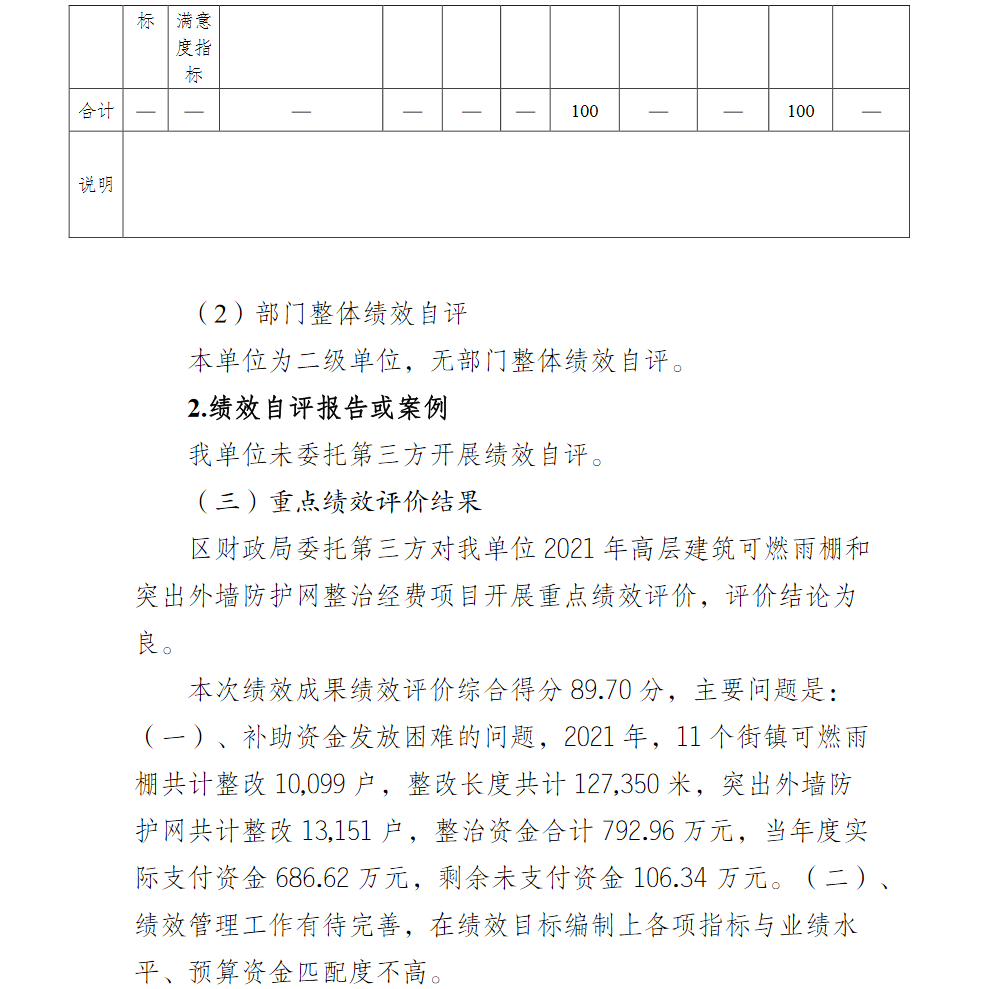 |  | 标 | 满意度指标 |  |  |  |  |  |  |  |  |  |
|---|---|---|---|---|---|---|---|---|---|---|---|
| 合计 | — | — | — | — | — | — | 100 | — | — | 100 | — |
| 说明 |  |  |  |  |  |  |  |  |  |  |  |

（2）部门整体绩效自评

本单位为二级单位，无部门整体绩效自评。

2.绩效自评报告或案例

我单位未委托第三方开展绩效自评。

（三）重点绩效评价结果

区财政局委托第三方对我单位 2021 年高层建筑可燃雨棚和突出外墙防护网整治经费项目开展重点绩效评价，评价结论为良。

本次绩效成果绩效评价综合得分 89.70 分，主要问题是：（一）、补助资金发放困难的问题，2021 年，11 个街镇可燃雨棚共计整改 10,099 户，整改长度共计 127,350 米，突出外墙防护网共计整改 13,151 户，整治资金合计 792.96 万元，当年度实际支付资金 686.62 万元，剩余未支付资金 106.34 万元。（二）、绩效管理工作有待完善，在绩效目标编制上各项指标与业绩水平、预算资金匹配度不高。